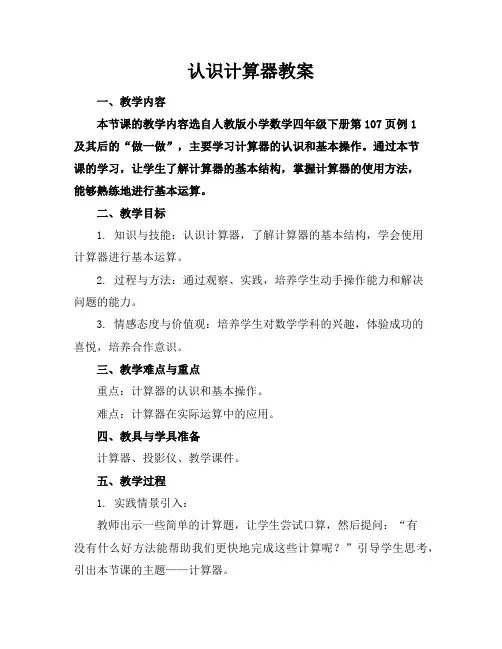 认识计算器教案

一、教学内容

本节课的教学内容选自人教版小学数学四年级下册第107页例1及其后的“做一做”，主要学习计算器的认识和基本操作。通过本节课的学习，让学生了解计算器的基本结构，掌握计算器的使用方法，能够熟练地进行基本运算。

二、教学目标

1. 知识与技能：认识计算器，了解计算器的基本结构，学会使用计算器进行基本运算。

2. 过程与方法：通过观察、实践，培养学生动手操作能力和解决问题的能力。

3. 情感态度与价值观：培养学生对数学学科的兴趣，体验成功的喜悦，培养合作意识。

三、教学难点与重点

重点：计算器的认识和基本操作。

难点：计算器在实际运算中的应用。

四、教具与学具准备

计算器、投影仪、教学课件。

五、教学过程

1. 实践情景引入：

教师出示一些简单的计算题，让学生尝试口算，然后提问：“有没有什么好方法能帮助我们更快地完成这些计算呢？”引导学生思考，引出本节课的主题——计算器。